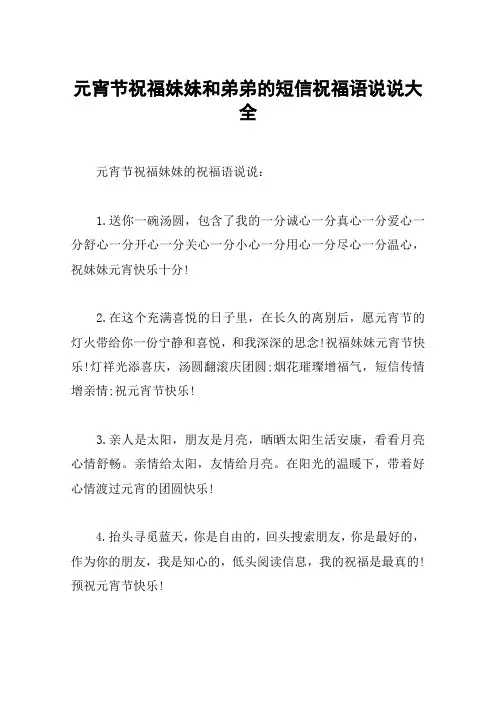 元宵节祝福妹妹和弟弟的短信祝福语说说大全

元宵节祝福妹妹的祝福语说说：

1.送你一碗汤圆，包含了我的一分诚心一分真心一分爱心一分舒心一分开心一分关心一分小心一分用心一分尽心一分温心，祝妹妹元宵快乐十分！

2.在这个充满喜悦的日子里，在长久的离别后，愿元宵节的灯火带给你一份宁静和喜悦，和我深深的思念!祝福妹妹元宵节快乐!灯祥光添喜庆，汤圆翻滚庆团圆;烟花璀璨增福气，短信传情增亲情;祝元宵节快乐!

3.亲人是太阳，朋友是月亮，晒晒太阳生活安康，看看月亮心情舒畅。亲情给太阳，友情给月亮。在阳光的温暖下，带着好心情渡过元宵的团圆快乐!

4.抬头寻觅蓝天，你是自由的，回头搜索朋友，你是最好的，作为你的朋友，我是知心的，低头阅读信息，我的祝福是最真的!预祝元宵节快乐!